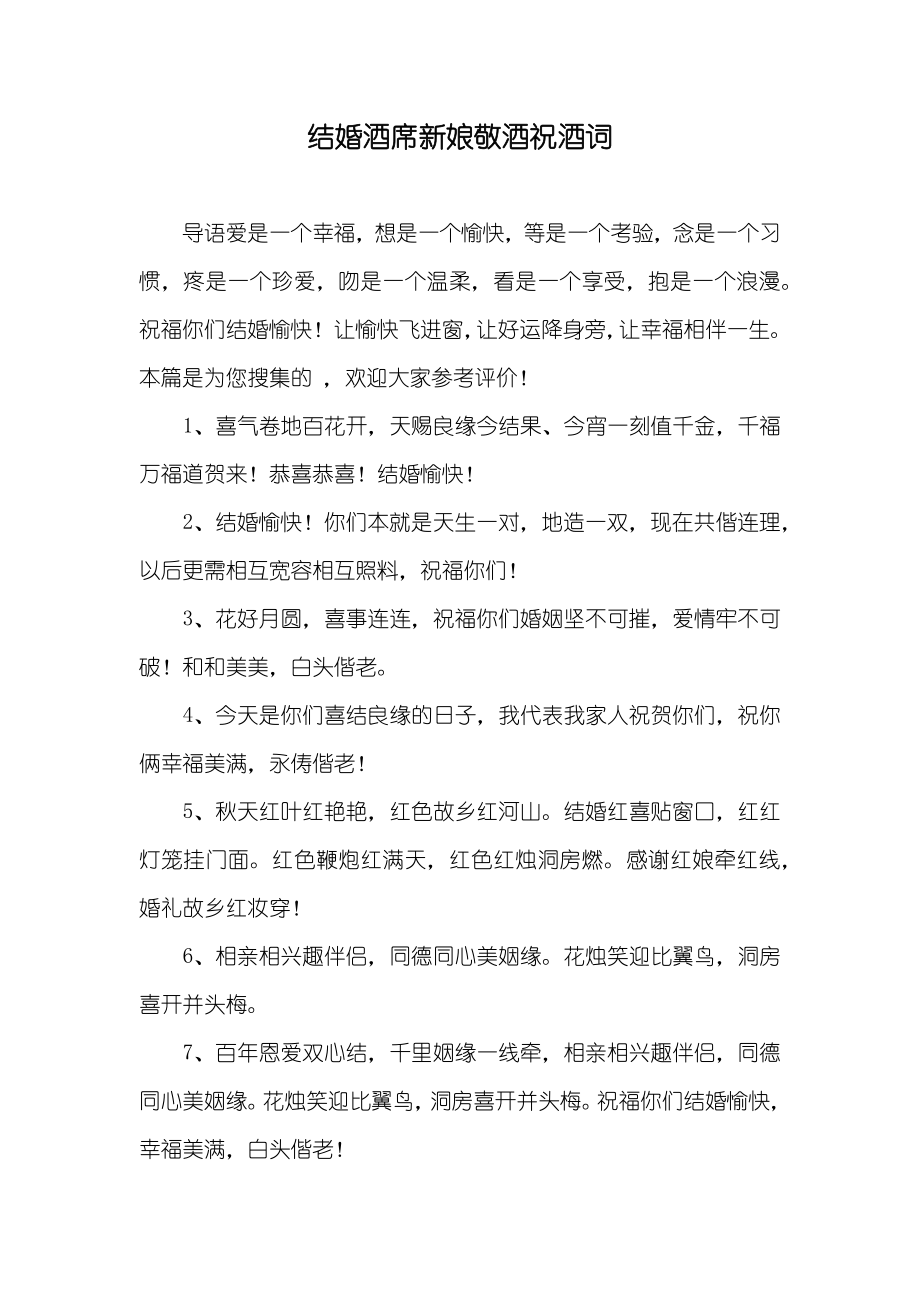 结婚酒席新娘敬酒祝酒词

导语爱是一个幸福，想是一个愉快，等是一个考验，念是一个习惯，疼是一个珍爱，吻是一个温柔，看是一个享受，抱是一个浪漫。祝福你们结婚愉快！让愉快飞进窗，让好运降身旁，让幸福相伴一生。本篇是为您搜集的 ，欢迎大家参考评价！

1、喜气卷地百花开，天赐良缘今结果、今宵一刻值千金，千福万福道贺来！恭喜恭喜！结婚愉快！

2、结婚愉快！你们本就是天生一对，地造一双，现在共偕连理，以后更需相互宽容相互照料，祝福你们！

3、花好月圆，喜事连连，祝福你们婚姻坚不可摧，爱情牢不可破！和和美美，白头偕老。

4、今天是你们喜结良缘的日子，我代表我家人祝贺你们，祝你俩幸福美满，永俦偕老！

5、秋天红叶红艳艳，红色故乡红河山。结婚红喜贴窗口，红红灯笼挂门面。红色鞭炮红满天，红色红烛洞房燃。感谢红娘牵红线，婚礼故乡红妆穿！

6、相亲相兴趣伴侣，同德同心美姻缘。花烛笑迎比翼鸟，洞房喜开并头梅。

7、百年恩爱双心结，千里姻缘一线牵，相亲相兴趣伴侣，同德同心美姻缘。花烛笑迎比翼鸟，洞房喜开并头梅。祝福你们结婚愉快，幸福美满，白头偕老！